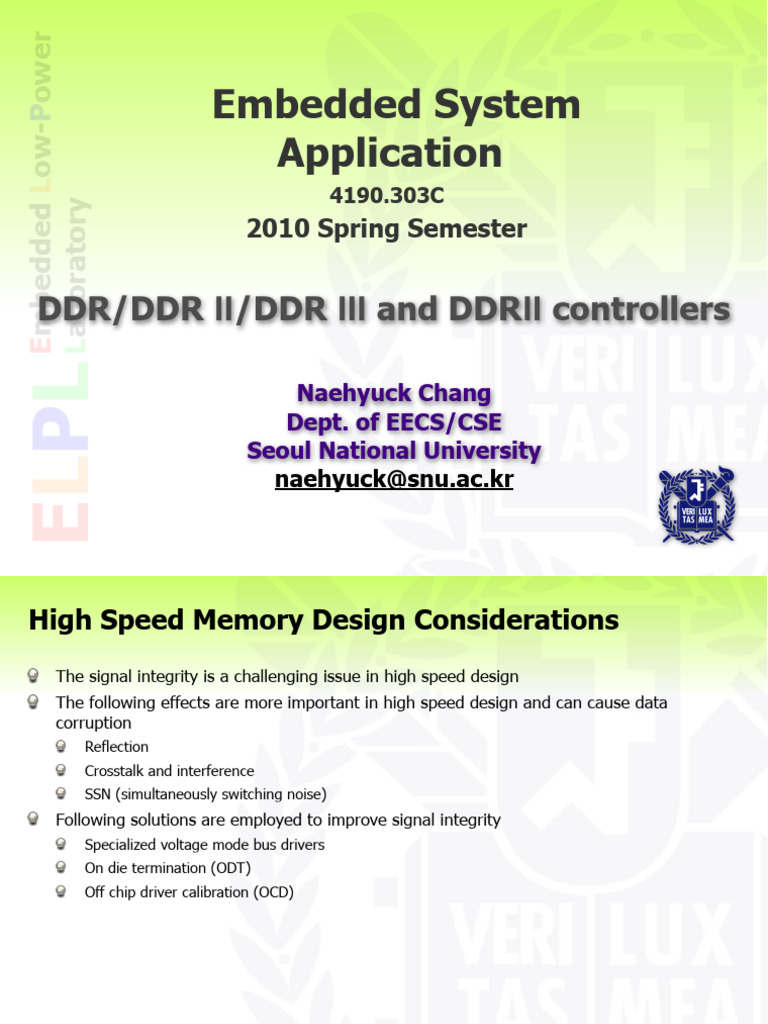 ELPL Embedded Low-Power Laboratory

Embedded System Application

4190.303C

2010 Spring Semester

DDR/DDR II/DDR III and DDRII controllers

Naehyuck Chang
Dept. of EECS/CSE
Seoul National University
naehyuck@snu.ac.kr

VERI LUX TAS MEA

High Speed Memory Design Considerations

The signal integrity is a challenging issue in high speed design

The following effects are more important in high speed design and can cause data corruption

Reflection

Crosstalk and interference

SSN (simultaneously switching noise)

Following solutions are employed to improve signal integrity

Specialized voltage mode bus drivers

On die termination (ODT)

Off chip driver calibration (OCD)